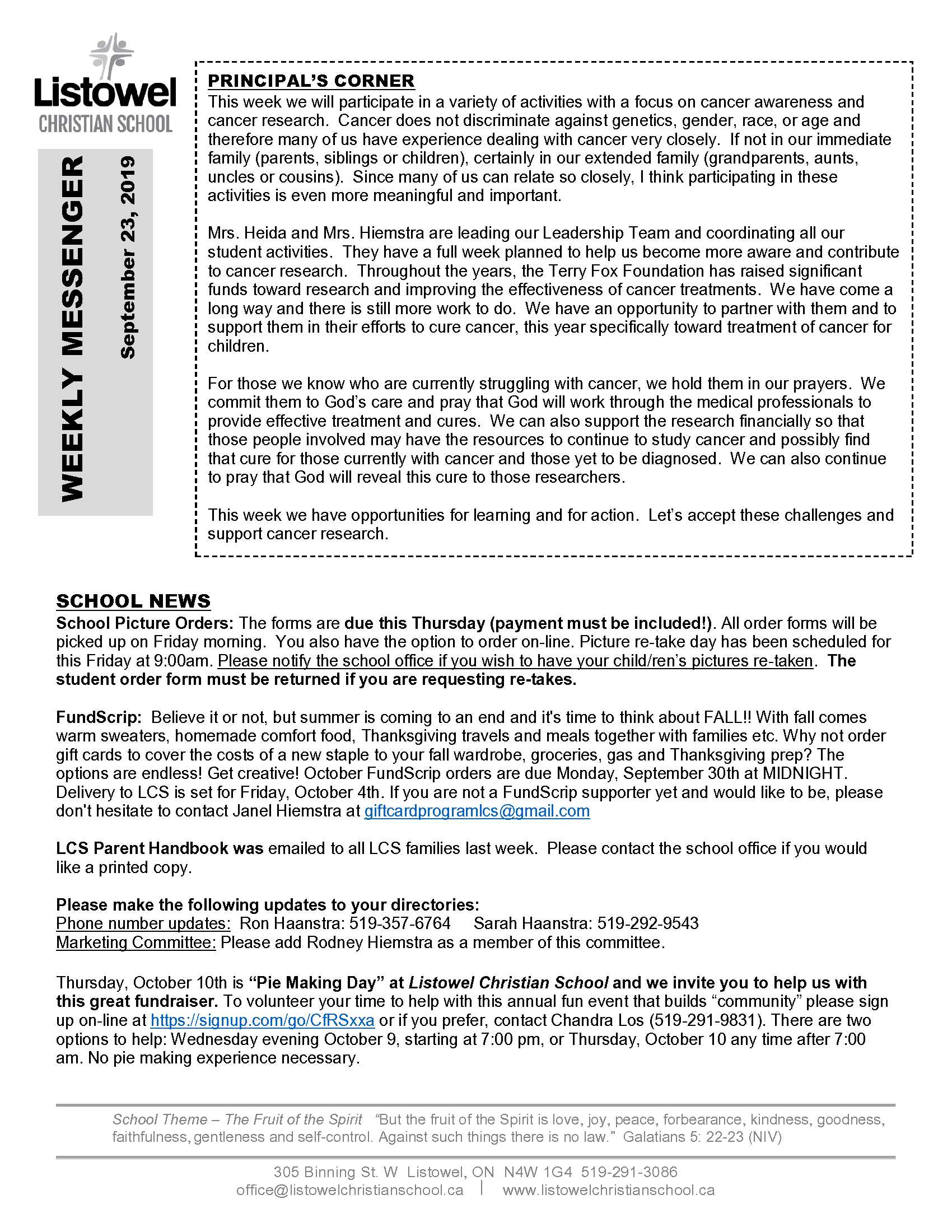 Listowel
CHRISTIAN SCHOOL

WEEKLY MESSENGER
September 23, 2019

PRINCIPAL'S CORNER
This week we will participate in a variety of activities with a focus on cancer awareness and cancer research. Cancer does not discriminate against genetics, gender, race, or age and therefore many of us have experience dealing with cancer very closely. If not in our immediate family (parents, siblings or children), certainly in our extended family (grandparents, aunts, uncles or cousins). Since many of us can relate so closely, I think participating in these activities is even more meaningful and important.

Mrs. Heida and Mrs. Hiemstra are leading our Leadership Team and coordinating all our student activities. They have a full week planned to help us become more aware and contribute to cancer research. Throughout the years, the Terry Fox Foundation has raised significant funds toward research and improving the effectiveness of cancer treatments. We have come a long way and there is still more work to do. We have an opportunity to partner with them and to support them in their efforts to cure cancer, this year specifically toward treatment of cancer for children.

For those we know who are currently struggling with cancer, we hold them in our prayers. We commit them to God's care and pray that God will work through the medical professionals to provide effective treatment and cures. We can also support the research financially so that those people involved may have the resources to continue to study cancer and possibly find that cure for those currently with cancer and those yet to be diagnosed. We can also continue to pray that God will reveal this cure to those researchers.

This week we have opportunities for learning and for action. Let's accept these challenges and support cancer research.

SCHOOL NEWS
School Picture Orders: The forms are due this Thursday (payment must be included!). All order forms will be picked up on Friday morning. You also have the option to order on-line. Picture re-take day has been scheduled for this Friday at 9:00am. Please notify the school office if you wish to have your child/ren's pictures re-taken. The student order form must be returned if you are requesting re-takes.

FundScrip: Believe it or not, but summer is coming to an end and it's time to think about FALL!! With fall comes warm sweaters, homemade comfort food, Thanksgiving travels and meals together with families etc. Why not order gift cards to cover the costs of a new staple to your fall wardrobe, groceries, gas and Thanksgiving prep? The options are endless! Get creative! October FundScrip orders are due Monday, September 30th at MIDNIGHT. Delivery to LCS is set for Friday, October 4th. If you are not a FundScrip supporter yet and would like to be, please don't hesitate to contact Janel Hiemstra at giftcardprogramlcs@gmail.com

LCS Parent Handbook was emailed to all LCS families last week. Please contact the school office if you would like a printed copy.

Please make the following updates to your directories:
Phone number updates: Ron Haanstra: 519-357-6764 Sarah Haanstra: 519-292-9543
Marketing Committee: Please add Rodney Hiemstra as a member of this committee.

Thursday, October 10th is "Pie Making Day" at Listowel Christian School and we invite you to help us with this great fundraiser. To volunteer your time to help with this annual fun event that builds "community" please sign up on-line at https://signup.com/go/CfRSxxa or if you prefer, contact Chandra Los (519-291-9831). There are two options to help: Wednesday evening October 9, starting at 7:00 pm, or Thursday, October 10 any time after 7:00 am. No pie making experience necessary.

School Theme – The Fruit of the Spirit "But the fruit of the Spirit is love, joy, peace, forbearance, kindness, goodness, faithfulness, gentleness and self-control. Against such things there is no law." Galatians 5: 22-23 (NIV)

305 Binning St. W Listowel, ON N4W 1G4 519-291-3086
office@listowelchristianschool.ca | www.listowelchristianschool.ca